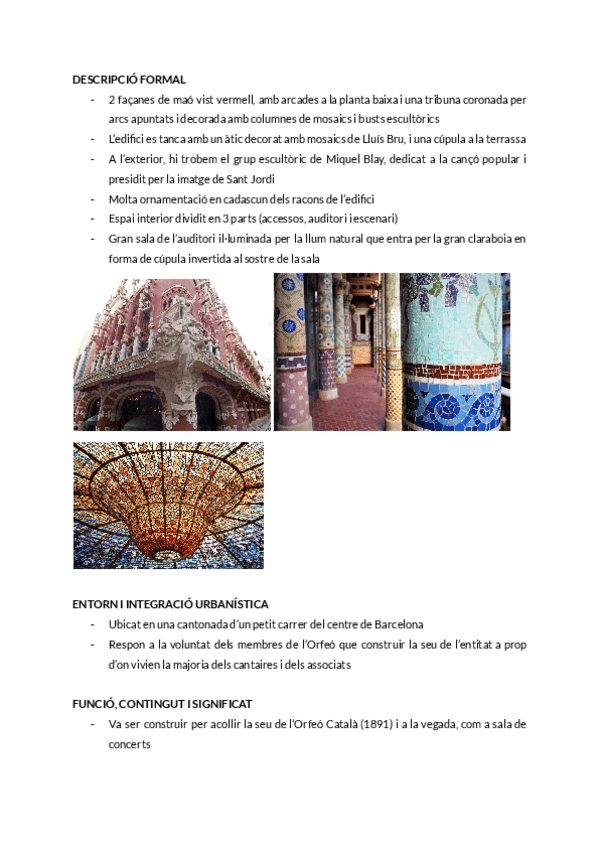 DESCRIPCIÓ FORMAL

- 2 façanes de maó vist vermell, amb arcades a la planta baixa i una tribuna coronada per arcs apuntats i decorada amb columnes de mosaics i busts escultòrics
- L'edifici es tanca amb un àtic decorat amb mosaics de Lluís Bru, i una cúpula a la terrassa
- A l'exterior, hi trobem el grup escultòric de Miquel Blay, dedicat a la cançó popular i presidit per la imatge de Sant Jordi
- Molta ornamentació en cadascun dels racons de l'edifici
- Espai interior dividit en 3 parts (accessos, auditori i escenari)
- Gran sala de l'auditori il·luminada per la llum natural que entra per la gran claraboia en forma de cúpula invertida al sostre de la sala

ENTORN I INTEGRACIÓ URBANÍSTICA

- Ubicat en una cantonada d'un petit carrer del centre de Barcelona
- Respon a la voluntat dels membres de l'Orfeó que construir la seu de l'entitat a prop d'on vivien la majoria dels cantaires i dels associats

FUNCIÓ, CONTINGUT I SIGNIFICAT

- Va ser construir per acollir la seu de l'Orfeó Català (1891) i a la vegada, com a sala de concerts